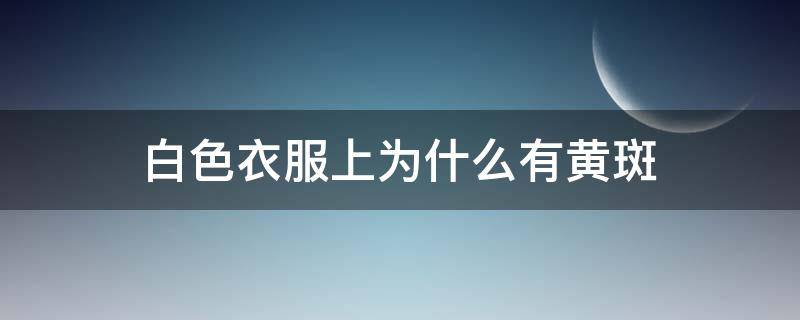 白色衣服上为什么有黄斑